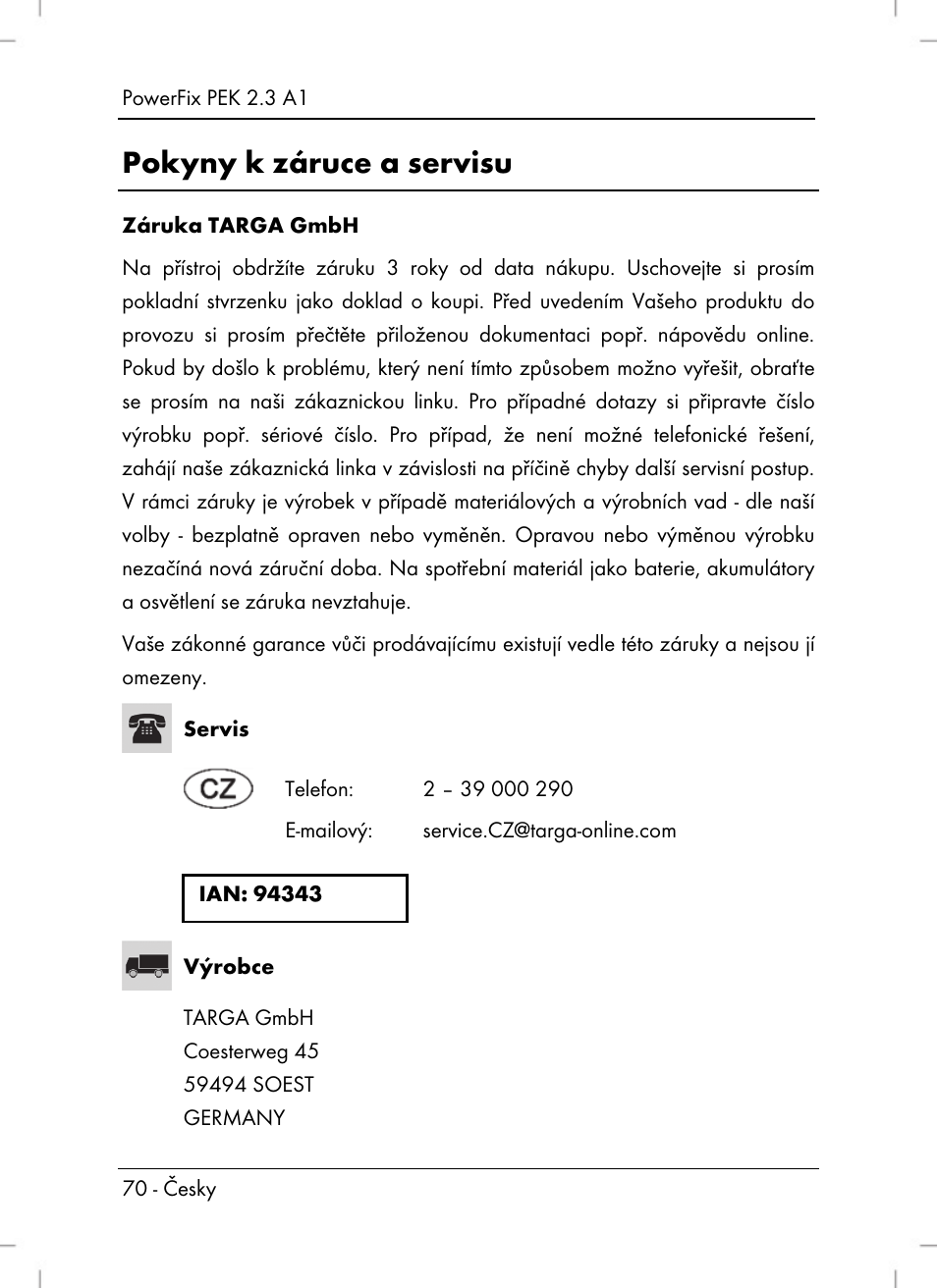 PowerFix PEK 2.3 A1

Pokyny k záruce a servisu

Záruka TARGA GmbH

Na přístroj obdržíte záruku 3 roky od data nákupu. Uschovejte si prosím pokladní stvrzenku jako doklad o koupi. Před uvedením Vašeho produktu do provozu si prosím přečtěte přiloženou dokumentaci popř. nápovědu online. Pokud by došlo k problému, který není tímto způsobem možno vyřešit, obraťte se prosím na naši zákaznickou linku. Pro případné dotazy si připravte číslo výrobku popř. sériové číslo. Pro případ, že není možné telefonické řešení, zahájí naše zákaznická linka v závislosti na příčině chyby další servisní postup. V rámci záruky je výrobek v případě materiálových a výrobních vad - dle naší volby - bezplatně opraven nebo vyměněn. Opravou nebo výměnou výrobku nezačíná nová záruční doba. Na spotřební materiál jako baterie, akumulátory a osvětlení se záruka nevztahuje.

Vaše zákonné garance vůči prodávajícímu existují vedle této záruky a nejsou jí omezeny.

Servis

CZ

Telefon: 2 – 39 000 290

E-mailový: service.CZ@targa-online.com

IAN: 94343

Výrobce

TARGA GmbH
Coesterweg 45
59494 SOEST
GERMANY

70 - Česky